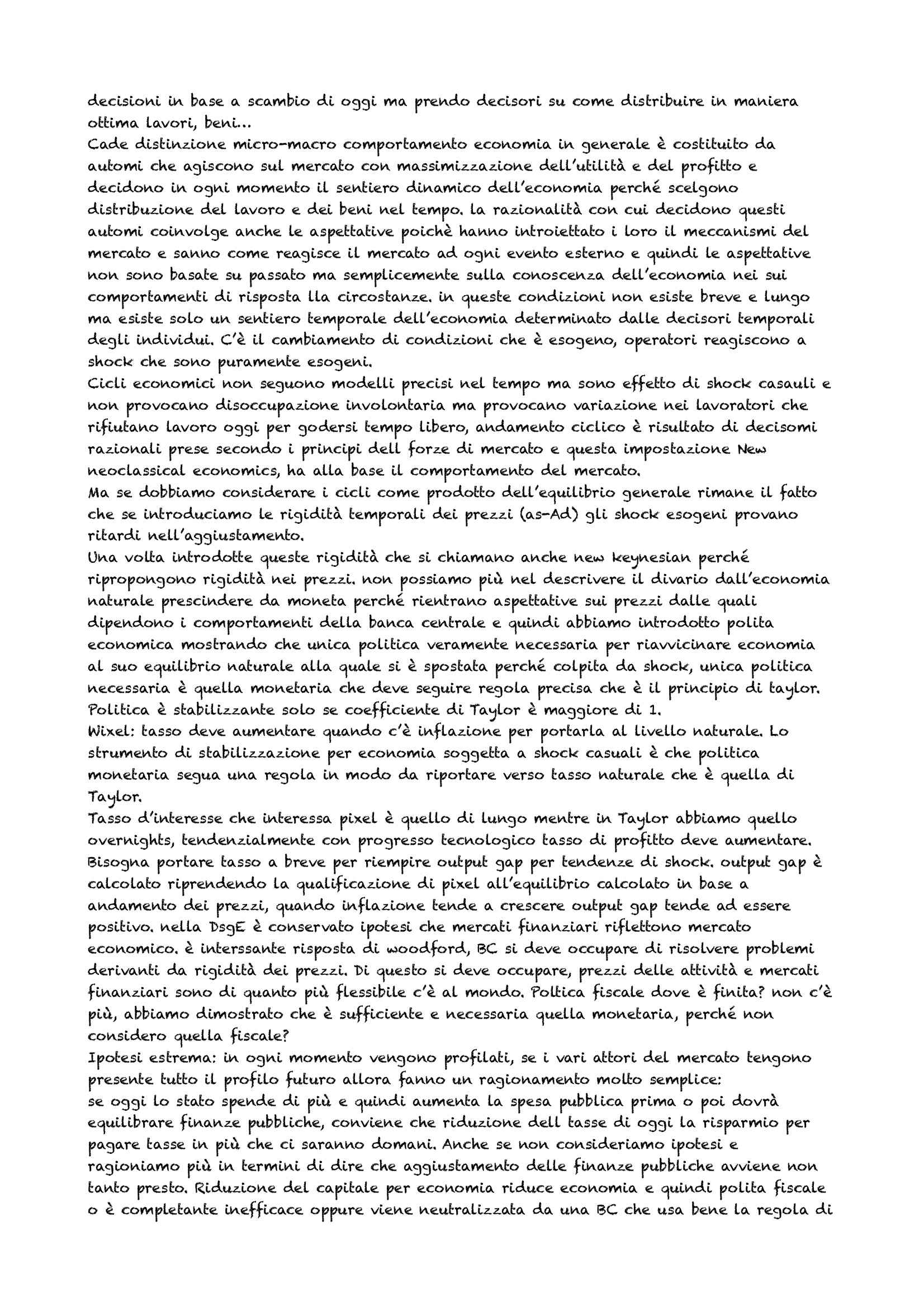 decisioni in base a scambio di oggi ma prendo decisori su come distribuire in maniera ottima lavori, beni...
Cade distinzione micro-macro comportamento economia in generale è costituito da automi che agiscono sul mercato con massimizzazione dell'utilità e del profitto e decidono in ogni momento il sentiero dinamico dell'economia perché scelgono distribuzione del lavoro e dei beni nel tempo. la razionalità con cui decidono questi automi coinvolge anche le aspettative poichè hanno introiettato i loro il meccanismi del mercato e sanno come reagisce il mercato ad ogni evento esterno e quindi le aspettative non sono basate su passato ma semplicemente sulla conoscenza dell'economia nei sui comportamenti di risposta lla circostanze. in queste condizioni non esiste breve e lungo ma esiste solo un sentiero temporale dell'economia determinato dalle decisori temporali degli individui. C'è il cambiamento di condizioni che è esogeno, operatori reagiscono a shock che sono puramente esogeni.
Cicli economici non seguono modelli precisi nel tempo ma sono effetto di shock casauli e non provocano disoccupazione involontaria ma provocano variazione nei lavoratori che rifiutano lavoro oggi per godersi tempo libero, andamento ciclico è risultato di decisomi razionali prese secondo i principi dell forze di mercato e questa impostazione New neoclassical economics, ha alla base il comportamento del mercato.
Ma se dobbiamo considerare i cicli come prodotto dell'equilibrio generale rimane il fatto che se introduciamo le rigidità temporali dei prezzi (as-Ad) gli shock esogeni provano ritardi nell'aggiustamento.
Una volta introdotte queste rigidità che si chiamano anche new keynesian perché ripropongono rigidità nei prezzi. non possiamo più nel descrivere il divario dall'economia naturale prescindere da moneta perché rientrano aspettative sui prezzi dalle quali dipendono i comportamenti della banca centrale e quindi abbiamo introdotto polita economica mostrando che unica politica veramente necessaria per riavvicinare economia al suo equilibrio naturale alla quale si è spostata perché colpita da shock, unica politica necessaria è quella monetaria che deve seguire regola precisa che è il principio di taylor. Politica è stabilizzante solo se coefficiente di Taylor è maggiore di 1.
Wixel: tasso deve aumentare quando c'è inflazione per portarla al livello naturale. Lo strumento di stabilizzazione per economia soggetta a shock casuali è che politica monetaria segua una regola in modo da riportare verso tasso naturale che è quella di Taylor.
Tasso d'interesse che interessa pixel è quello di lungo mentre in Taylor abbiamo quello overnights, tendenzialmente con progresso tecnologico tasso di profitto deve aumentare. Bisogna portare tasso a breve per riempire output gap per tendenze di shock. output gap è calcolato riprendendo la qualificazione di pixel all'equilibrio calcolato in base a andamento dei prezzi, quando inflazione tende a crescere output gap tende ad essere positivo. nella DsgE è conservato ipotesi che mercati finanziari riflettono mercato economico. è interssante risposta di woodford, BC si deve occupare di risolvere problemi derivanti da rigidità dei prezzi. Di questo si deve occupare, prezzi delle attività e mercati finanziari sono di quanto più flessibile c'è al mondo. Poltica fiscale dove è finita? non c'è più, abbiamo dimostrato che è sufficiente e necessaria quella monetaria, perché non considero quella fiscale?
Ipotesi estrema: in ogni momento vengono profilati, se i vari attori del mercato tengono presente tutto il profilo futuro allora fanno un ragionamento molto semplice:
se oggi lo stato spende di più e quindi aumenta la spesa pubblica prima o poi dovrà equilibrare finanze pubbliche, conviene che riduzione dell tasse di oggi la risparmio per pagare tasse in più che ci saranno domani. Anche se non consideriamo ipotesi e ragioniamo più in termini di dire che aggiustamento delle finanze pubbliche avviene non tanto presto. Riduzione del capitale per economia riduce economia e quindi polita fiscale o è completante inefficace oppure viene neutralizzata da una BC che usa bene la regola di